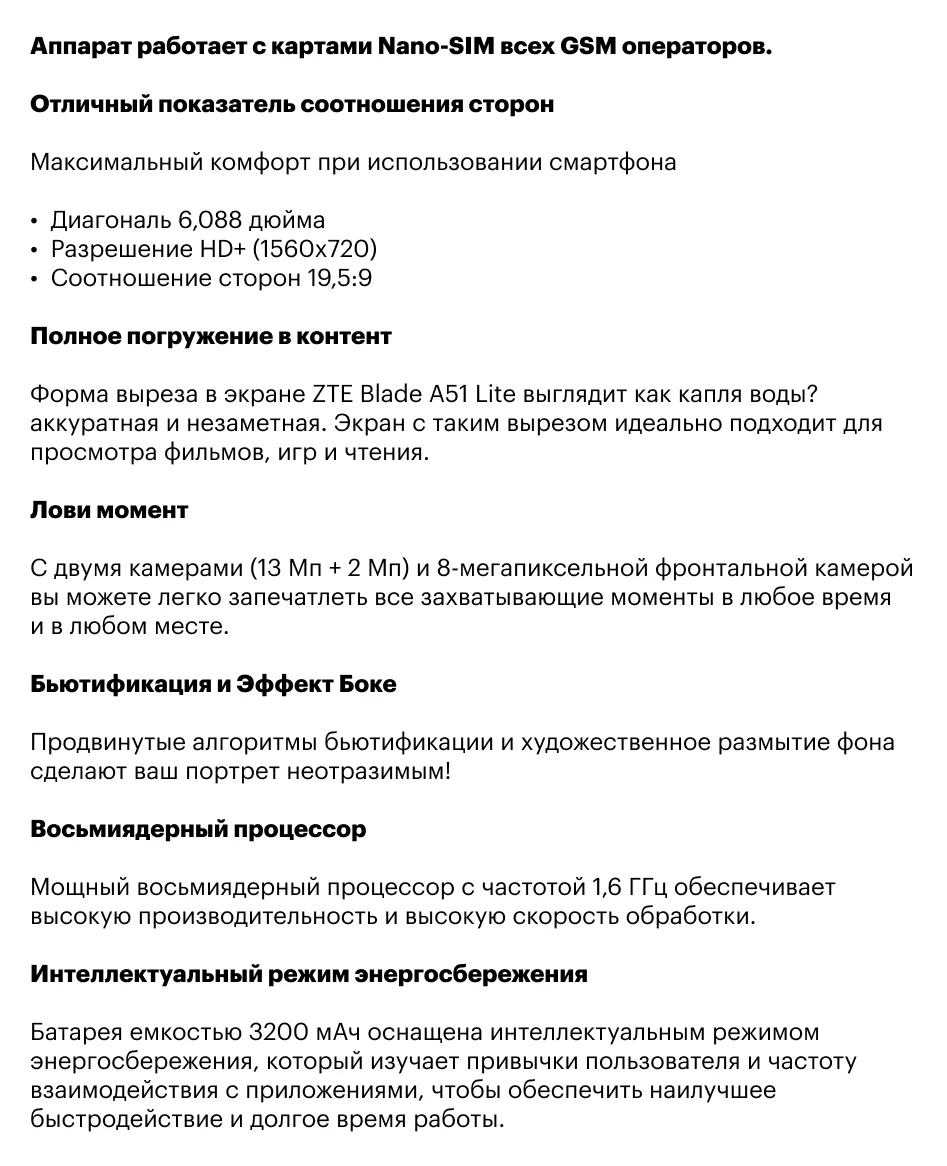 Аппарат работает с картами Nano-SIM всех GSM операторов.

Отличный показатель соотношения сторон

Максимальный комфорт при использовании смартфона

• Диагональ 6,088 дюйма
• Разрешение HD+ (1560x720)
• Соотношение сторон 19,5:9

Полное погружение в контент

Форма выреза в экране ZTE Blade A51 Lite выглядит как капля воды? аккуратная и незаметная. Экран с таким вырезом идеально подходит для просмотра фильмов, игр и чтения.

Лови момент

С двумя камерами (13 Мп + 2 Мп) и 8-мегапиксельной фронтальной камерой вы можете легко запечатлеть все захватывающие моменты в любое время и в любом месте.

Бьютификация и Эффект Боке

Продвинутые алгоритмы бьютификации и художественное размытие фона сделают ваш портрет неотразимым!

Восьмиядерный процессор

Мощный восьмиядерный процессор с частотой 1,6 ГГц обеспечивает высокую производительность и высокую скорость обработки.

Интеллектуальный режим энергосбережения

Батарея емкостью 3200 мАч оснащена интеллектуальным режимом энергосбережения, который изучает привычки пользователя и частоту взаимодействия с приложениями, чтобы обеспечить наилучшее быстродействие и долгое время работы.